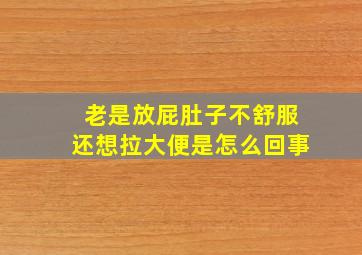 老是放屁肚子不舒服
还想拉大便是怎么回事